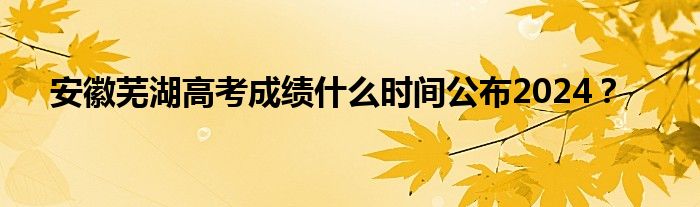 安徽芜湖高考成绩什么时间公布2024？